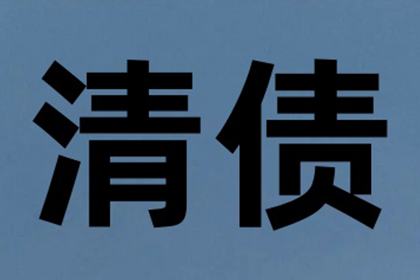 清债